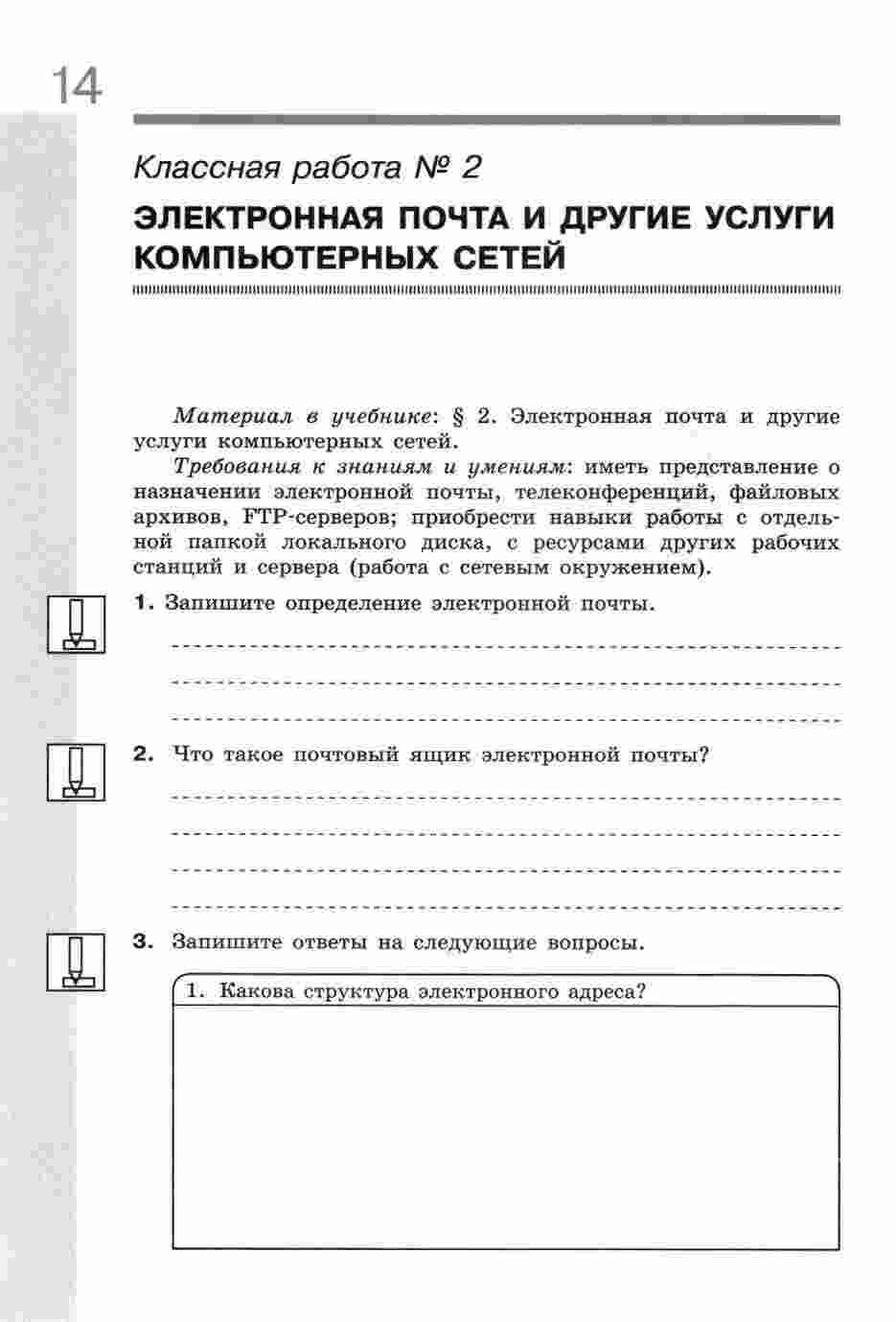 14

Классная работа № 2

ЭЛЕКТРОННАЯ ПОЧТА И ДРУГИЕ УСЛУГИ КОМПЬЮТЕРНЫХ СЕТЕЙ

Материал в учебнике: § 2. Электронная почта и другие услуги компьютерных сетей.

Требования к знаниям и умениям: иметь представление о назначении электронной почты, телеконференций, файловых архивов, FTP-серверов; приобрести навыки работы с отдельной папкой локального диска, с ресурсами других рабочих станций и сервера (работа с сетевым окружением).

1. Запишите определение электронной почты.

2. Что такое почтовый ящик электронной почты?

3. Запишите ответы на следующие вопросы.

1. Какова структура электронного адреса?